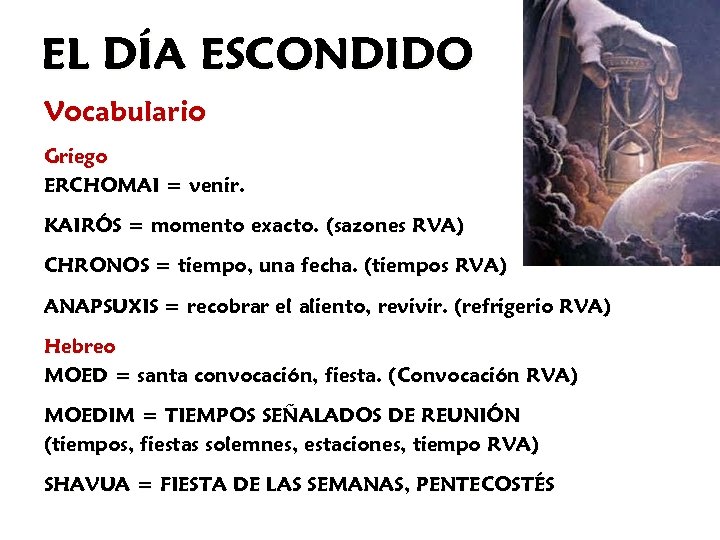 EL DÍA ESCONDIDO

Vocabulario

Griego
ERCHOMAI = venir.

KAIRÓS = momento exacto. (sazones RVA)

CHRONOS = tiempo, una fecha. (tiempos RVA)

ANAPSUXIS = recobrar el aliento, revivir. (refrigerio RVA)

Hebreo
MOED = santa convocación, fiesta. (Convocación RVA)

MOEDIM = TIEMPOS SEÑALADOS DE REUNIÓN (tiempos, fiestas solemnes, estaciones, tiempo RVA)

SHAVUA = FIESTA DE LAS SEMANAS, PENTECOSTÉS